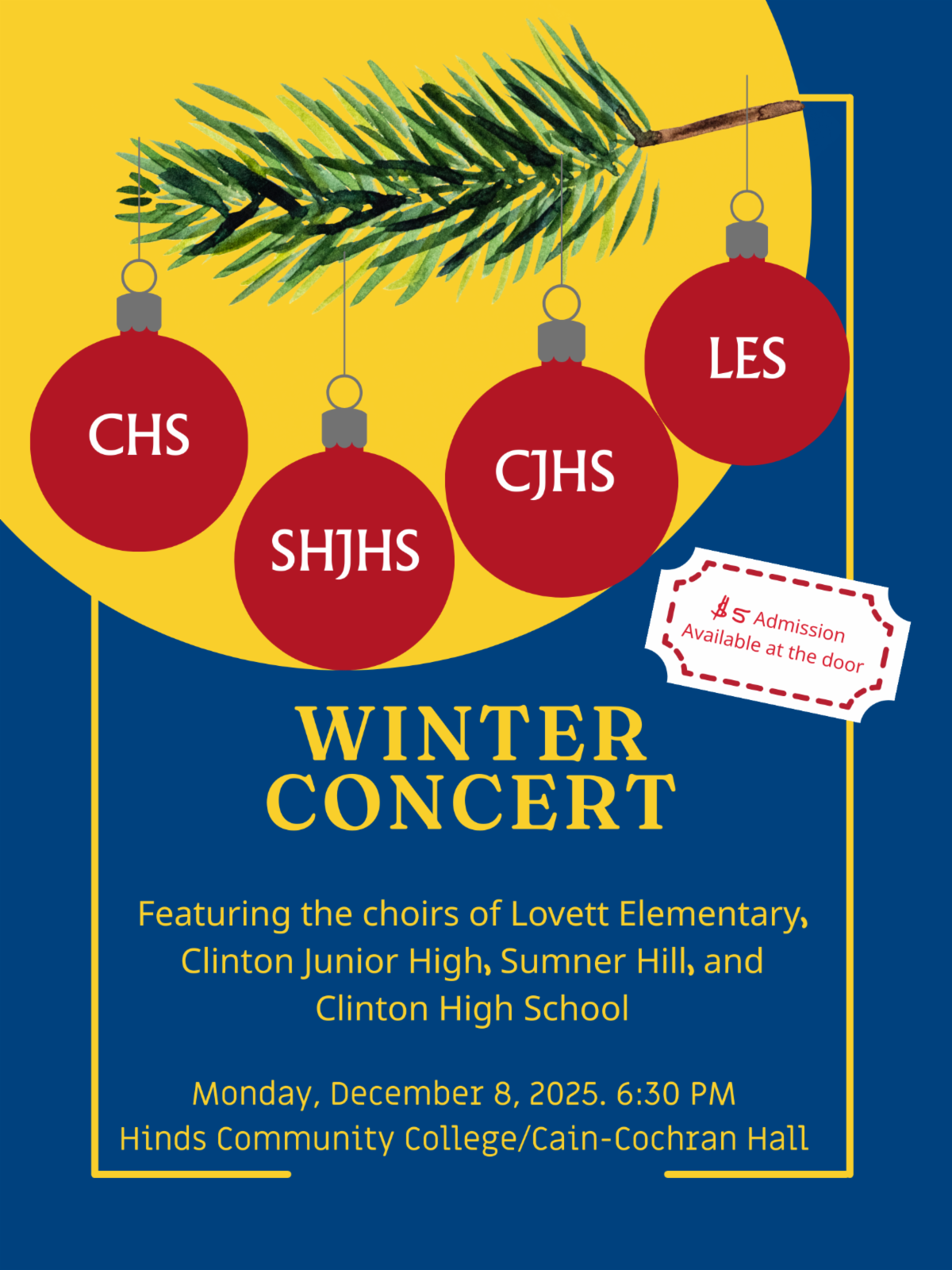 CHS

SHJHS

CJHS

LES

$5 Admission
Available at the door

WINTER
CONCERT

Featuring the choirs of Lovett Elementary, Clinton Junior High, Sumner Hill, and Clinton High School

Monday, December 8, 2025. 6:30 PM
Hinds Community College/Cain-Cochran Hall